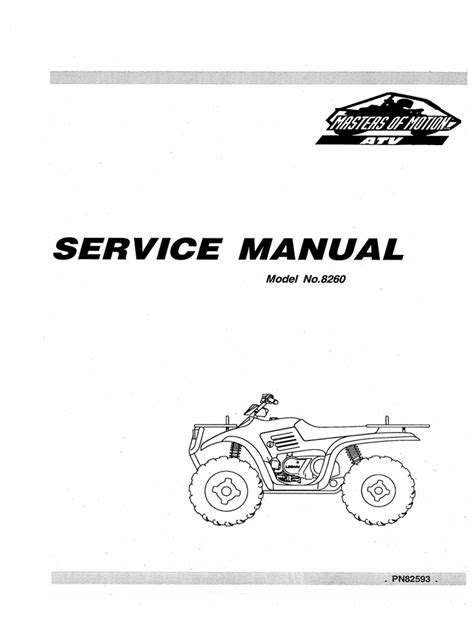 MASTERS OF MOTION
ATV

SERVICE MANUAL

Model No.8260

. PN82593 .